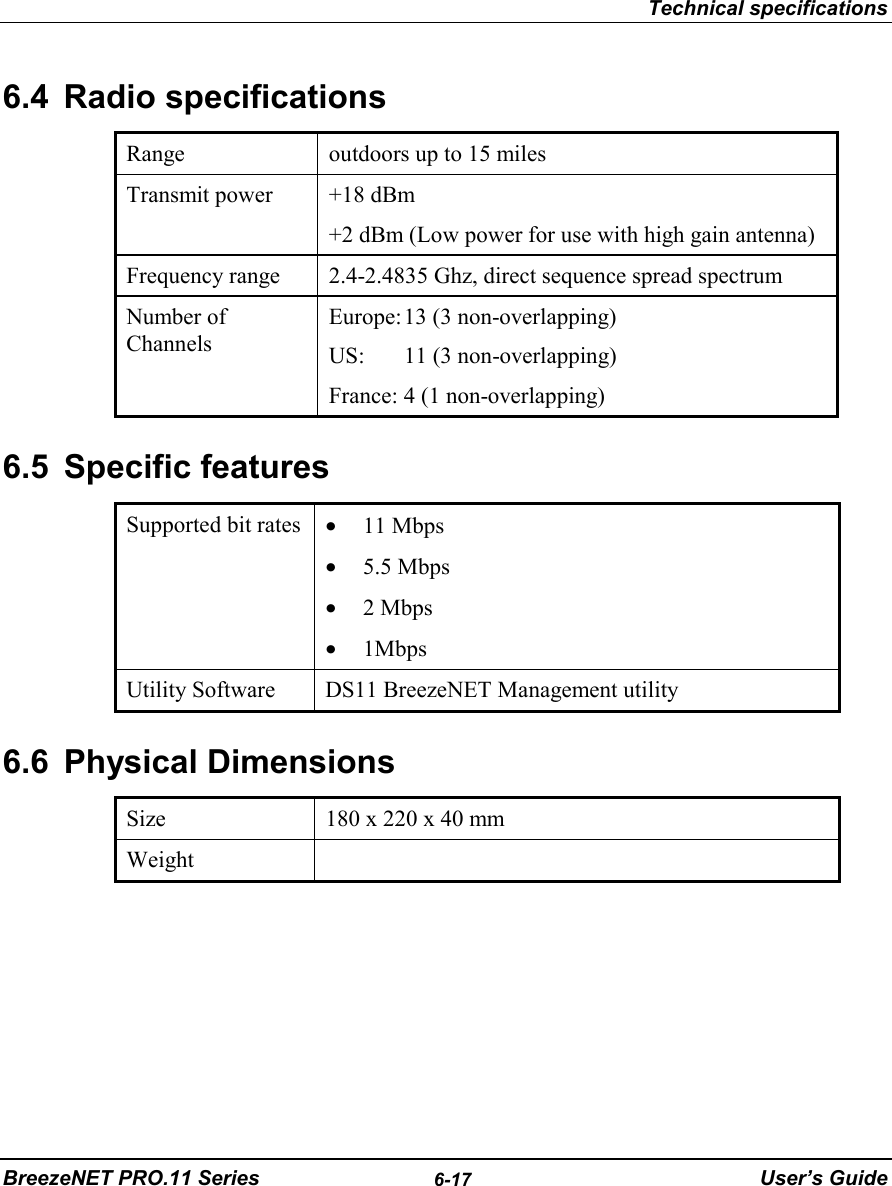 Technical specifications

6.4 Radio specifications

| Range | outdoors up to 15 miles |
|---|---|
| Transmit power | +18 dBm<br>+2 dBm (Low power for use with high gain antenna) |
| Frequency range | 2.4-2.4835 Ghz, direct sequence spread spectrum |
| Number of Channels | Europe: 13 (3 non-overlapping)<br>US: 11 (3 non-overlapping)<br>France: 4 (1 non-overlapping) |

6.5 Specific features

| Supported bit rates | • 11 Mbps<br>• 5.5 Mbps<br>• 2 Mbps<br>• 1Mbps |
|---|---|
| Utility Software | DS11 BreezeNET Management utility |

6.6 Physical Dimensions

| Size | 180 x 220 x 40 mm |
|---|---|
| Weight | |

BreezeNET PRO.11 Series 6-17 User's Guide